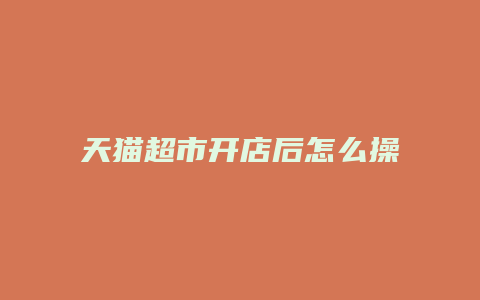 天猫超市开店后怎么操